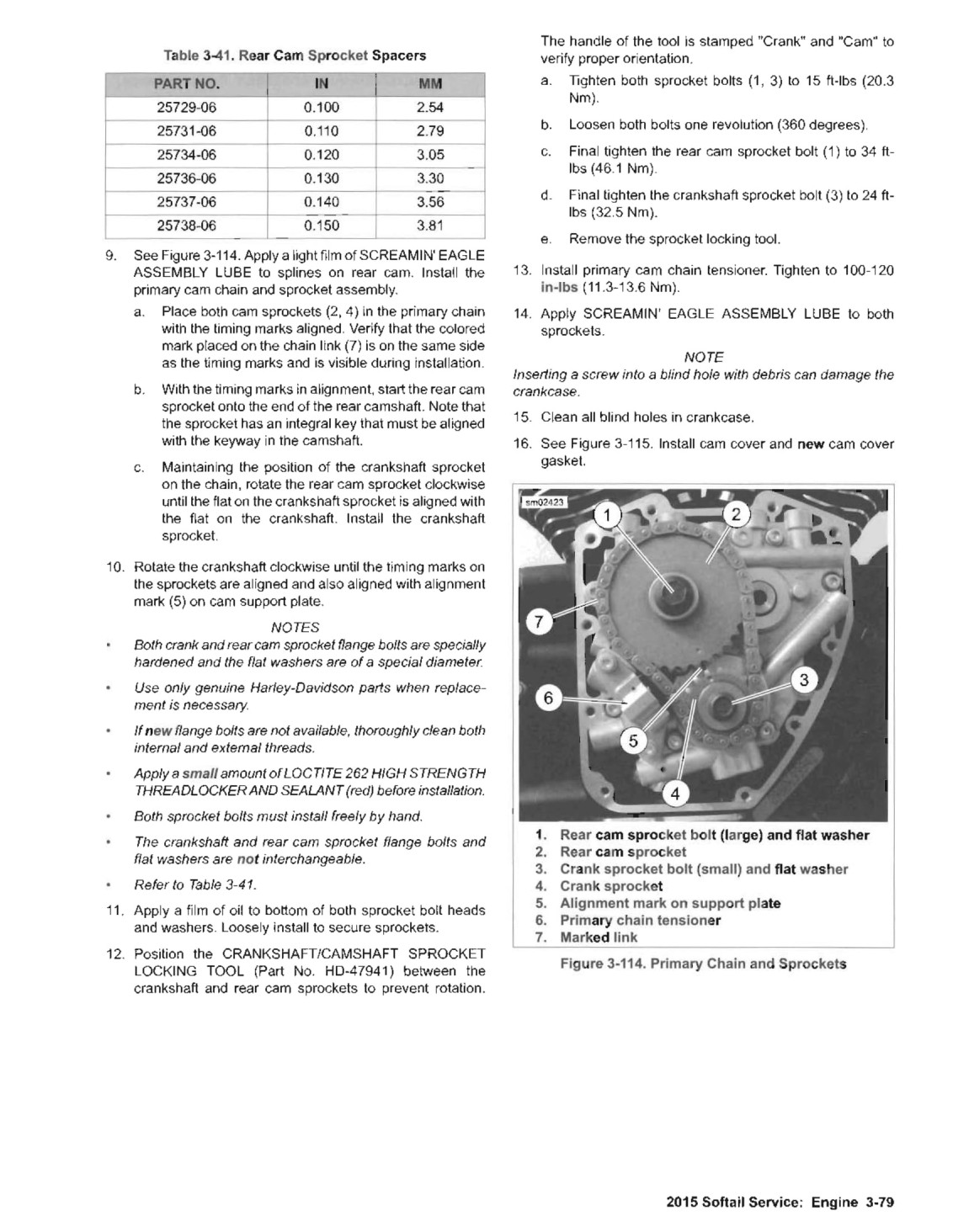 Table 3-41. Rear Cam Sprocket Spacers

| PART NO. | IN | MM |
|---|---|---|
| 25729-06 | 0.100 | 2.54 |
| 25731-06 | 0.110 | 2.79 |
| 25734-06 | 0.120 | 3.05 |
| 25736-06 | 0.130 | 3.30 |
| 25737-06 | 0.140 | 3.56 |
| 25738-06 | 0.150 | 3.81 |

9. See Figure 3-114. Apply a light film of SCREAMIN' EAGLE ASSEMBLY LUBE to splines on rear cam. Install the primary cam chain and sprocket assembly.

a. Place both cam sprockets (2, 4) in the primary chain with the timing marks aligned. Verify that the colored mark placed on the chain link (7) is on the same side as the timing marks and is visible during installation.

b. With the timing marks in alignment, start the rear cam sprocket onto the end of the rear camshaft. Note that the sprocket has an integral key that must be aligned with the keyway in the camshaft.

c. Maintaining the position of the crankshaft sprocket on the chain, rotate the rear cam sprocket clockwise until the flat on the crankshaft sprocket is aligned with the flat on the crankshaft. Install the crankshaft sprocket.

10. Rotate the crankshaft clockwise until the timing marks on the sprockets are aligned and also aligned with alignment mark (5) on cam support plate.

NOTES

• Both crank and rear cam sprocket flange bolts are specially hardened and the flat washers are of a special diameter.

• Use only genuine Harley-Davidson parts when replacement is necessary.

• If new flange bolts are not available, thoroughly clean both internal and external threads.

• Apply a small amount of LOCTITE 262 HIGH STRENGTH THREADLOCKER AND SEALANT (red) before installation.

• Both sprocket bolts must install freely by hand.

• The crankshaft and rear cam sprocket flange bolts and flat washers are not interchangeable.

• Refer to Table 3-41.

11. Apply a film of oil to bottom of both sprocket bolt heads and washers. Loosely install to secure sprockets.

12. Position the CRANKSHAFT/CAMSHAFT SPROCKET LOCKING TOOL (Part No. HD-47941) between the crankshaft and rear cam sprockets to prevent rotation. The handle of the tool is stamped "Crank" and "Cam" to verify proper orientation.

a. Tighten both sprocket bolts (1, 3) to 15 ft-lbs (20.3 Nm).

b. Loosen both bolts one revolution (360 degrees).

c. Final tighten the rear cam sprocket bolt (1) to 34 ft-lbs (46.1 Nm).

d. Final tighten the crankshaft sprocket bolt (3) to 24 ft-lbs (32.5 Nm).

e. Remove the sprocket locking tool.

13. Install primary cam chain tensioner. Tighten to 100-120 in-lbs (11.3-13.6 Nm).

14. Apply SCREAMIN' EAGLE ASSEMBLY LUBE to both sprockets.

NOTE

Inserting a screw into a blind hole with debris can damage the crankcase.

15. Clean all blind holes in crankcase.

16. See Figure 3-115. Install cam cover and new cam cover gasket.

sm02423

1 2 7 3 6 5 4

1. Rear cam sprocket bolt (large) and flat washer
2. Rear cam sprocket
3. Crank sprocket bolt (small) and flat washer
4. Crank sprocket
5. Alignment mark on support plate
6. Primary chain tensioner
7. Marked link

Figure 3-114. Primary Chain and Sprockets

2015 Softail Service: Engine 3-79